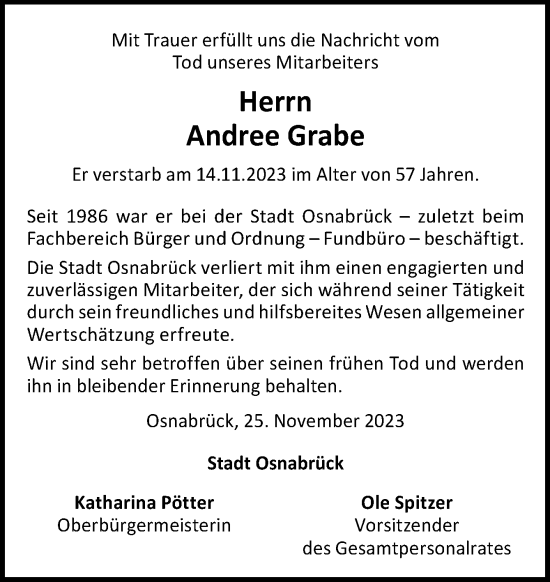 Mit Trauer erfüllt uns die Nachricht vom Tod unseres Mitarbeiters

Herrn
Andree Grabe

Er verstarb am 14.11.2023 im Alter von 57 Jahren.

Seit 1986 war er bei der Stadt Osnabrück – zuletzt beim Fachbereich Bürger und Ordnung – Fundbüro – beschäftigt.

Die Stadt Osnabrück verliert mit ihm einen engagierten und zuverlässigen Mitarbeiter, der sich während seiner Tätigkeit durch sein freundliches und hilfsbereites Wesen allgemeiner Wertschätzung erfreute.

Wir sind sehr betroffen über seinen frühen Tod und werden ihn in bleibender Erinnerung behalten.

Osnabrück, 25. November 2023

Stadt Osnabrück

Katharina Pötter
Oberbürgermeisterin

Ole Spitzer
Vorsitzender
des Gesamtpersonalrates